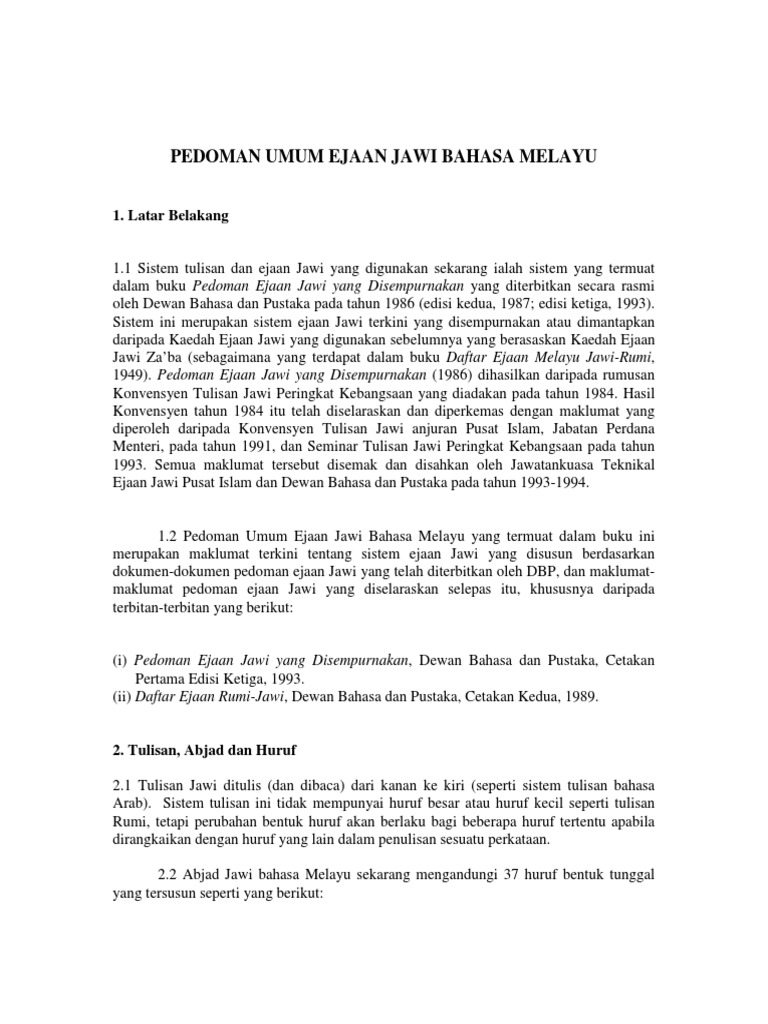 PEDOMAN UMUM EJAAN JAWI BAHASA MELAYU

1. Latar Belakang

1.1 Sistem tulisan dan ejaan Jawi yang digunakan sekarang ialah sistem yang termuat dalam buku Pedoman Ejaan Jawi yang Disempurnakan yang diterbitkan secara rasmi oleh Dewan Bahasa dan Pustaka pada tahun 1986 (edisi kedua, 1987; edisi ketiga, 1993). Sistem ini merupakan sistem ejaan Jawi terkini yang disempurnakan atau dimantapkan daripada Kaedah Ejaan Jawi yang digunakan sebelumnya yang berasaskan Kaedah Ejaan Jawi Za'ba (sebagaimana yang terdapat dalam buku Daftar Ejaan Melayu Jawi-Rumi, 1949). Pedoman Ejaan Jawi yang Disempurnakan (1986) dihasilkan daripada rumusan Konvensyen Tulisan Jawi Peringkat Kebangsaan yang diadakan pada tahun 1984. Hasil Konvensyen tahun 1984 itu telah diselaraskan dan diperkemas dengan maklumat yang diperoleh daripada Konvensyen Tulisan Jawi anjuran Pusat Islam, Jabatan Perdana Menteri, pada tahun 1991, dan Seminar Tulisan Jawi Peringkat Kebangsaan pada tahun 1993. Semua maklumat tersebut disemak dan disahkan oleh Jawatankuasa Teknikal Ejaan Jawi Pusat Islam dan Dewan Bahasa dan Pustaka pada tahun 1993-1994.

1.2 Pedoman Umum Ejaan Jawi Bahasa Melayu yang termuat dalam buku ini merupakan maklumat terkini tentang sistem ejaan Jawi yang disusun berdasarkan dokumen-dokumen pedoman ejaan Jawi yang telah diterbitkan oleh DBP, dan maklumat-maklumat pedoman ejaan Jawi yang diselaraskan selepas itu, khususnya daripada terbitan-terbitan yang berikut:

(i) Pedoman Ejaan Jawi yang Disempurnakan, Dewan Bahasa dan Pustaka, Cetakan Pertama Edisi Ketiga, 1993.
(ii) Daftar Ejaan Rumi-Jawi, Dewan Bahasa dan Pustaka, Cetakan Kedua, 1989.

2. Tulisan, Abjad dan Huruf

2.1 Tulisan Jawi ditulis (dan dibaca) dari kanan ke kiri (seperti sistem tulisan bahasa Arab). Sistem tulisan ini tidak mempunyai huruf besar atau huruf kecil seperti tulisan Rumi, tetapi perubahan bentuk huruf akan berlaku bagi beberapa huruf tertentu apabila dirangkaikan dengan huruf yang lain dalam penulisan sesuatu perkataan.

2.2 Abjad Jawi bahasa Melayu sekarang mengandungi 37 huruf bentuk tunggal yang tersusun seperti yang berikut: